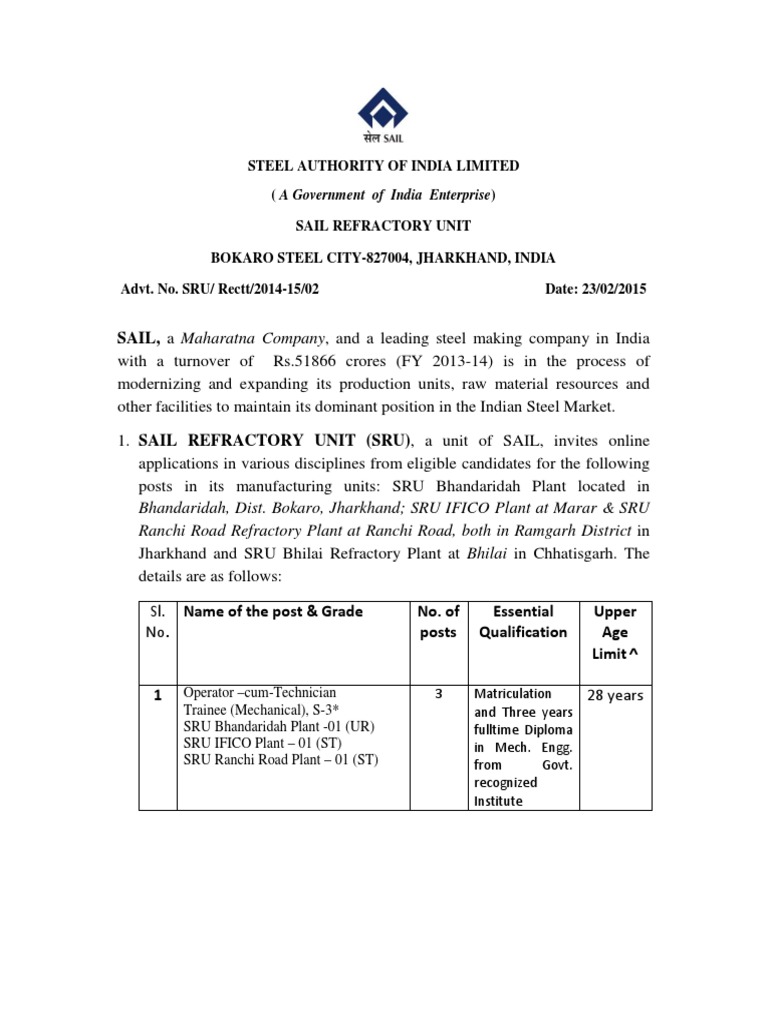 सेल SAIL

STEEL AUTHORITY OF INDIA LIMITED

( A Government of India Enterprise)

SAIL REFRACTORY UNIT

BOKARO STEEL CITY-827004, JHARKHAND, INDIA

Advt. No. SRU/ Rectt/2014-15/02

Date: 23/02/2015

SAIL, a Maharatna Company, and a leading steel making company in India with a turnover of Rs.51866 crores (FY 2013-14) is in the process of modernizing and expanding its production units, raw material resources and other facilities to maintain its dominant position in the Indian Steel Market.

1. SAIL REFRACTORY UNIT (SRU), a unit of SAIL, invites online applications in various disciplines from eligible candidates for the following posts in its manufacturing units: SRU Bhandaridah Plant located in Bhandaridah, Dist. Bokaro, Jharkhand; SRU IFICO Plant at Marar & SRU Ranchi Road Refractory Plant at Ranchi Road, both in Ramgarh District in Jharkhand and SRU Bhilai Refractory Plant at Bhilai in Chhatisgarh. The details are as follows:

| Sl. No. | Name of the post & Grade | No. of posts | Essential Qualification | Upper Age Limit ^ |
|---|---|---|---|---|
| 1 | Operator –cum-Technician Trainee (Mechanical), S-3* SRU Bhandaridah Plant -01 (UR) SRU IFICO Plant – 01 (ST) SRU Ranchi Road Plant – 01 (ST) | 3 | Matriculation and Three years fulltime Diploma in Mech. Engg. from Govt. recognized Institute | 28 years |